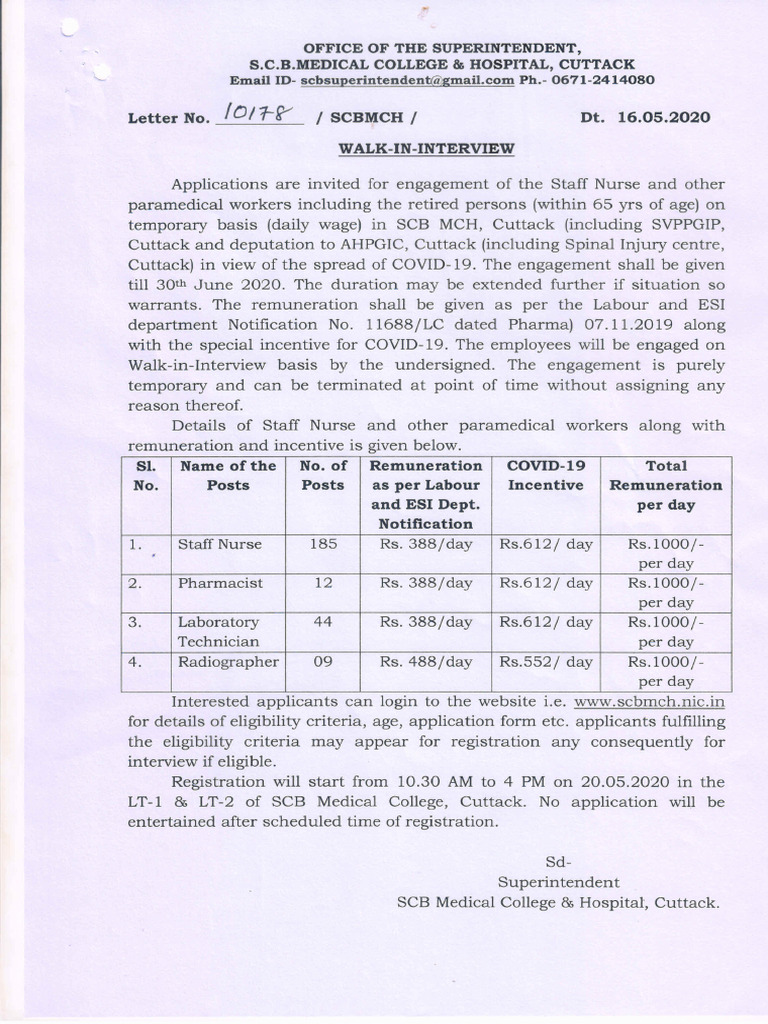 OFFICE OF THE SUPERINTENDENT,
S.C.B.MEDICAL COLLEGE & HOSPITAL, CUTTACK
Email ID- scbsuperintendent@gmail.com Ph.- 0671-2414080

Letter No. 10178 / SCBMCH / Dt. 16.05.2020

WALK-IN-INTERVIEW

Applications are invited for engagement of the Staff Nurse and other paramedical workers including the retired persons (within 65 yrs of age) on temporary basis (daily wage) in SCB MCH, Cuttack (including SVPPGIP, Cuttack and deputation to AHPGIC, Cuttack (including Spinal Injury centre, Cuttack) in view of the spread of COVID-19. The engagement shall be given till 30th June 2020. The duration may be extended further if situation so warrants. The remuneration shall be given as per the Labour and ESI department Notification No. 11688/LC dated Pharma) 07.11.2019 along with the special incentive for COVID-19. The employees will be engaged on Walk-in-Interview basis by the undersigned. The engagement is purely temporary and can be terminated at point of time without assigning any reason thereof.

Details of Staff Nurse and other paramedical workers along with remuneration and incentive is given below.

| Sl. No. | Name of the Posts | No. of Posts | Remuneration as per Labour and ESI Dept. Notification | COVID-19 Incentive | Total Remuneration per day |
|---|---|---|---|---|---|
| 1. | Staff Nurse | 185 | Rs. 388/day | Rs.612/ day | Rs.1000/- per day |
| 2. | Pharmacist | 12 | Rs. 388/day | Rs.612/ day | Rs.1000/- per day |
| 3. | Laboratory Technician | 44 | Rs. 388/day | Rs.612/ day | Rs.1000/- per day |
| 4. | Radiographer | 09 | Rs. 488/day | Rs.552/ day | Rs.1000/- per day |

Interested applicants can login to the website i.e. www.scbmch.nic.in for details of eligibility criteria, age, application form etc. applicants fulfilling the eligibility criteria may appear for registration any consequently for interview if eligible.

Registration will start from 10.30 AM to 4 PM on 20.05.2020 in the LT-1 & LT-2 of SCB Medical College, Cuttack. No application will be entertained after scheduled time of registration.

Sd-
Superintendent
SCB Medical College & Hospital, Cuttack.